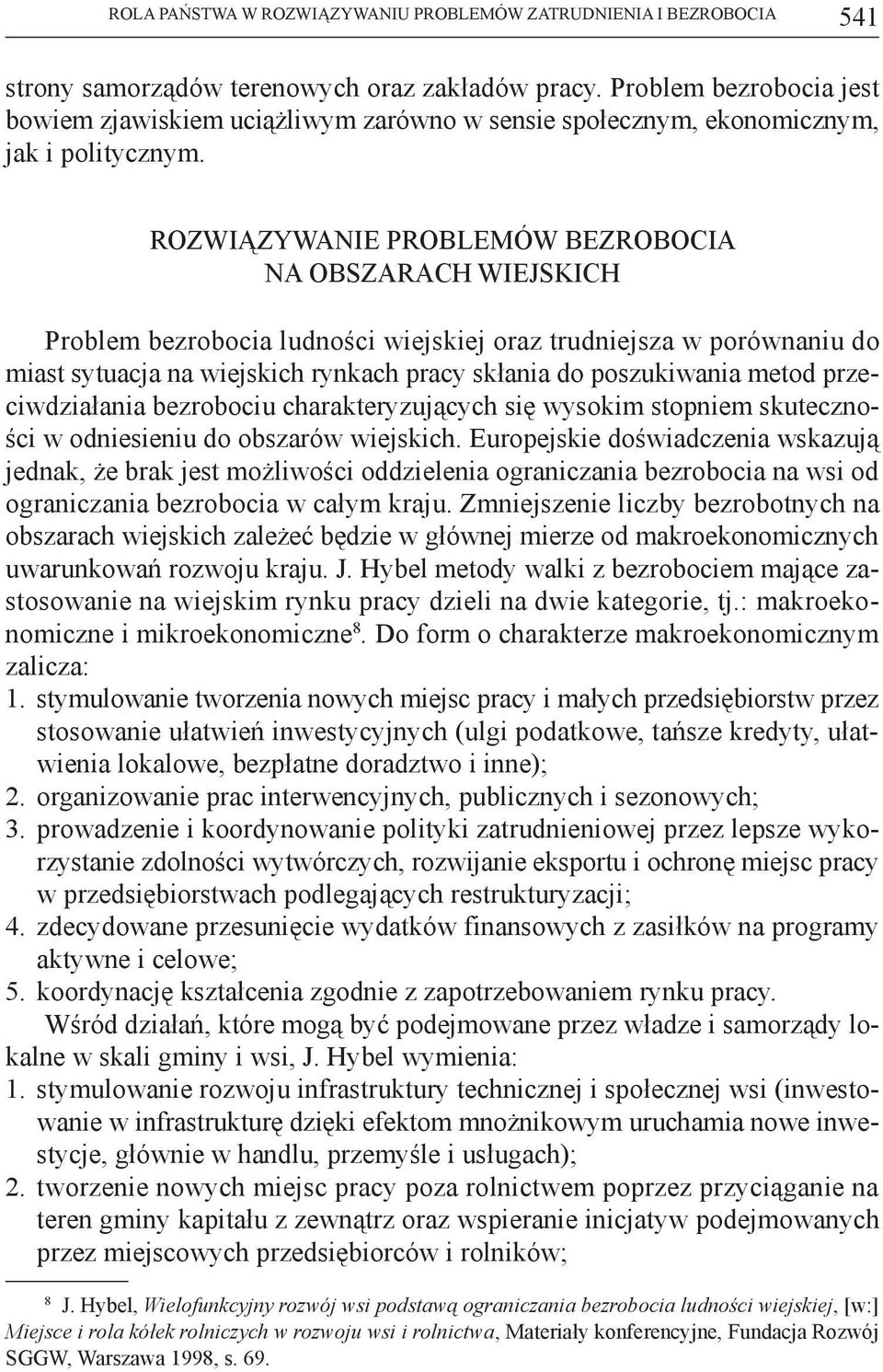 ROLA PAŃSTWA W ROZWIĄZYWANIU PROBLEMÓW ZATRUDNIENIA I BEZROBOCIA 541

strony samorządów terenowych oraz zakładów pracy. Problem bezrobocia jest bowiem zjawiskiem uciążliwym zarówno w sensie społecznym, ekonomicznym, jak i politycznym.

ROZWIĄZYWANIE PROBLEMÓW BEZROBOCIA NA OBSZARACH WIEJSKICH

Problem bezrobocia ludności wiejskiej oraz trudniejsza w porównaniu do miast sytuacja na wiejskich rynkach pracy skłania do poszukiwania metod przeciwdziałania bezrobociu charakteryzujących się wysokim stopniem skuteczności w odniesieniu do obszarów wiejskich. Europejskie doświadczenia wskazują jednak, że brak jest możliwości oddzielenia ograniczania bezrobocia na wsi od ograniczania bezrobocia w całym kraju. Zmniejszenie liczby bezrobotnych na obszarach wiejskich zależeć będzie w głównej mierze od makroekonomicznych uwarunkowań rozwoju kraju. J. Hybel metody walki z bezrobociem mające zastosowanie na wiejskim rynku pracy dzieli na dwie kategorie, tj.: makroekonomiczne i mikroekonomiczne$^8$. Do form o charakterze makroekonomicznym zalicza:
1. stymulowanie tworzenia nowych miejsc pracy i małych przedsiębiorstw przez stosowanie ułatwień inwestycyjnych (ulgi podatkowe, tańsze kredyty, ułatwienia lokalowe, bezpłatne doradztwo i inne);
2. organizowanie prac interwencyjnych, publicznych i sezonowych;
3. prowadzenie i koordynowanie polityki zatrudnieniowej przez lepsze wykorzystanie zdolności wytwórczych, rozwijanie eksportu i ochronę miejsc pracy w przedsiębiorstwach podlegających restrukturyzacji;
4. zdecydowane przesunięcie wydatków finansowych z zasiłków na programy aktywne i celowe;
5. koordynację kształcenia zgodnie z zapotrzebowaniem rynku pracy.
Wśród działań, które mogą być podejmowane przez władze i samorządy lokalne w skali gminy i wsi, J. Hybel wymienia:
1. stymulowanie rozwoju infrastruktury technicznej i społecznej wsi (inwestowanie w infrastrukturę dzięki efektom mnożnikowym uruchamia nowe inwestycje, głównie w handlu, przemyśle i usługach);
2. tworzenie nowych miejsc pracy poza rolnictwem poprzez przyciąganie na teren gminy kapitału z zewnątrz oraz wspieranie inicjatyw podejmowanych przez miejscowych przedsiębiorców i rolników;

$^8$ J. Hybel, Wielofunkcyjny rozwój wsi podstawą ograniczania bezrobocia ludności wiejskiej, [w:] Miejsce i rola kółek rolniczych w rozwoju wsi i rolnictwa, Materiały konferencyjne, Fundacja Rozwój SGGW, Warszawa 1998, s. 69.